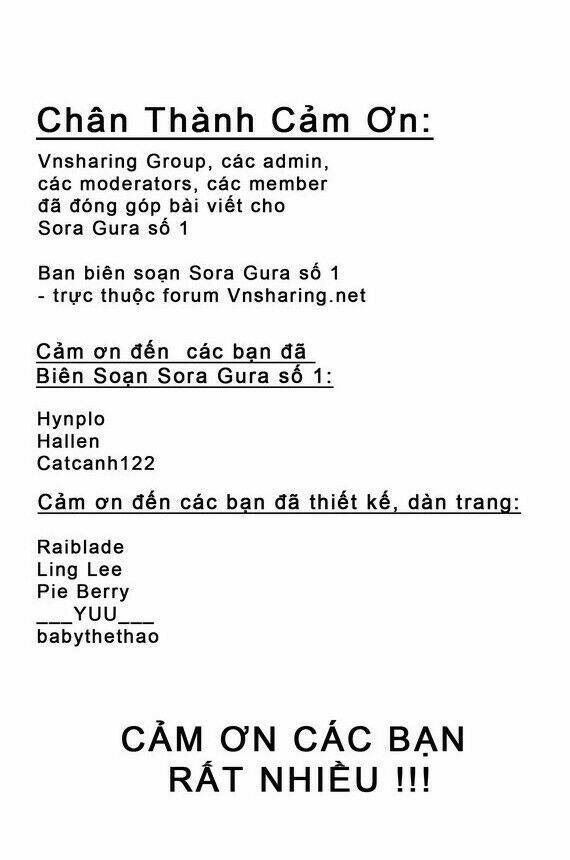 Chân Thành Cảm Ơn:

Vnsharing Group, các admin, các moderators, các member đã đóng góp bài viết cho Sora Gura số 1

Ban biên soạn Sora Gura số 1 - trực thuộc forum Vnsharing.net

Cảm ơn đến các bạn đã Biên Soạn Sora Gura số 1:

Hynplo
Hallen
Catcanh122

Cảm ơn đến các bạn đã thiết kế, dàn trang:

Raiblade
Ling Lee
Pie Berry
___YUU___
babythethao

CẢM ƠN CÁC BẠN RẤT NHIỀU !!!